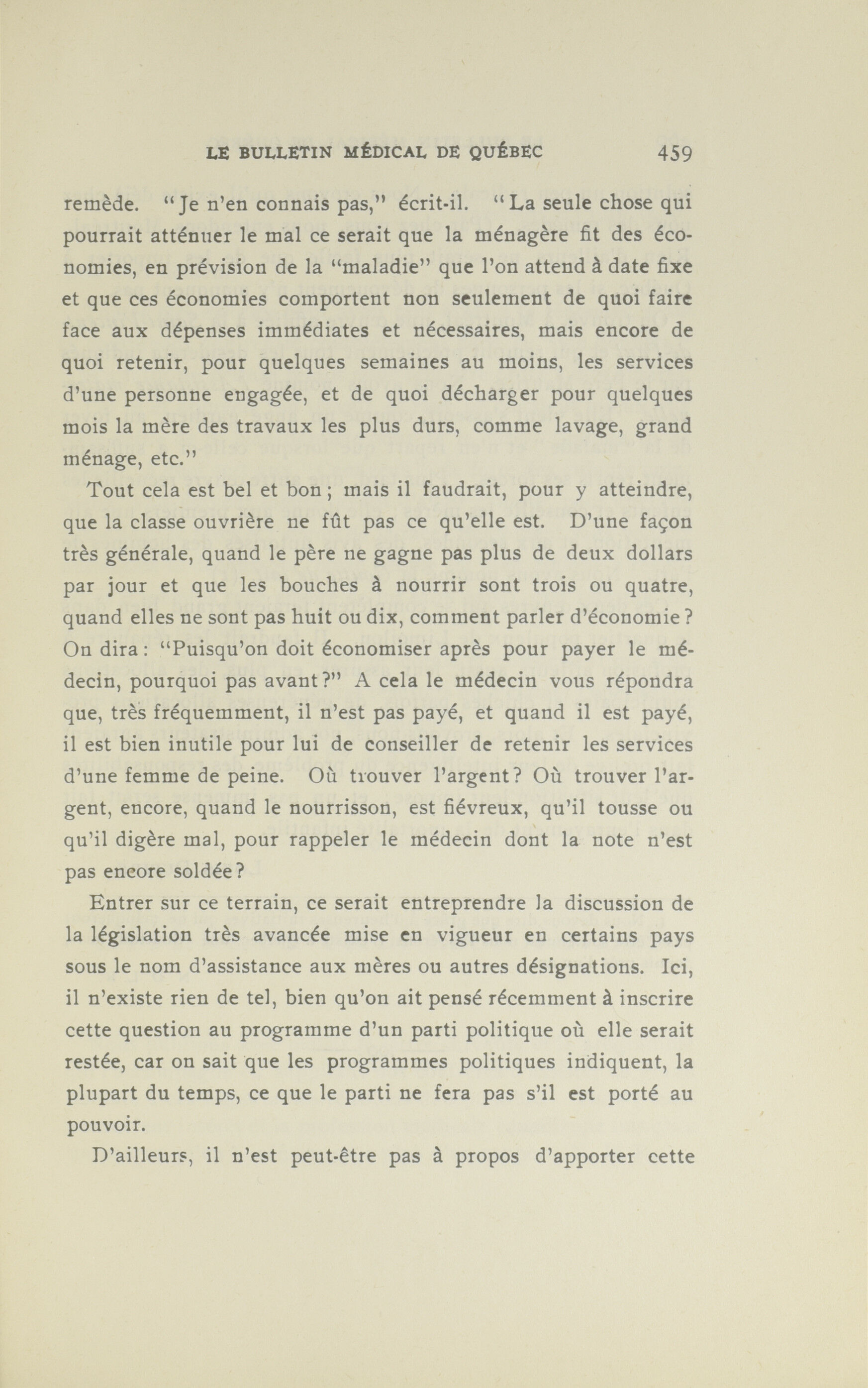 LE BULLETIN MÉDICAL DE QUÉBEC 459

remède. "Je n'en connais pas," écrit-il. "La seule chose qui pourrait atténuer le mal ce serait que la ménagère fit des économies, en prévision de la "maladie" que l'on attend à date fixe et que ces économies comportent non seulement de quoi faire face aux dépenses immédiates et nécessaires, mais encore de quoi retenir, pour quelques semaines au moins, les services d'une personne engagée, et de quoi décharger pour quelques mois la mère des travaux les plus durs, comme lavage, grand ménage, etc."

Tout cela est bel et bon ; mais il faudrait, pour y atteindre, que la classe ouvrière ne fût pas ce qu'elle est. D'une façon très générale, quand le père ne gagne pas plus de deux dollars par jour et que les bouches à nourrir sont trois ou quatre, quand elles ne sont pas huit ou dix, comment parler d'économie ? On dira : "Puisqu'on doit économiser après pour payer le médecin, pourquoi pas avant ?" A cela le médecin vous répondra que, très fréquemment, il n'est pas payé, et quand il est payé, il est bien inutile pour lui de conseiller de retenir les services d'une femme de peine. Où trouver l'argent ? Où trouver l'argent, encore, quand le nourrisson, est fiévreux, qu'il tousse ou qu'il digère mal, pour rappeler le médecin dont la note n'est pas encore soldée ?

Entrer sur ce terrain, ce serait entreprendre la discussion de la législation très avancée mise en vigueur en certains pays sous le nom d'assistance aux mères ou autres désignations. Ici, il n'existe rien de tel, bien qu'on ait pensé récemment à inscrire cette question au programme d'un parti politique où elle serait restée, car on sait que les programmes politiques indiquent, la plupart du temps, ce que le parti ne fera pas s'il est porté au pouvoir.

D'ailleurs, il n'est peut-être pas à propos d'apporter cette